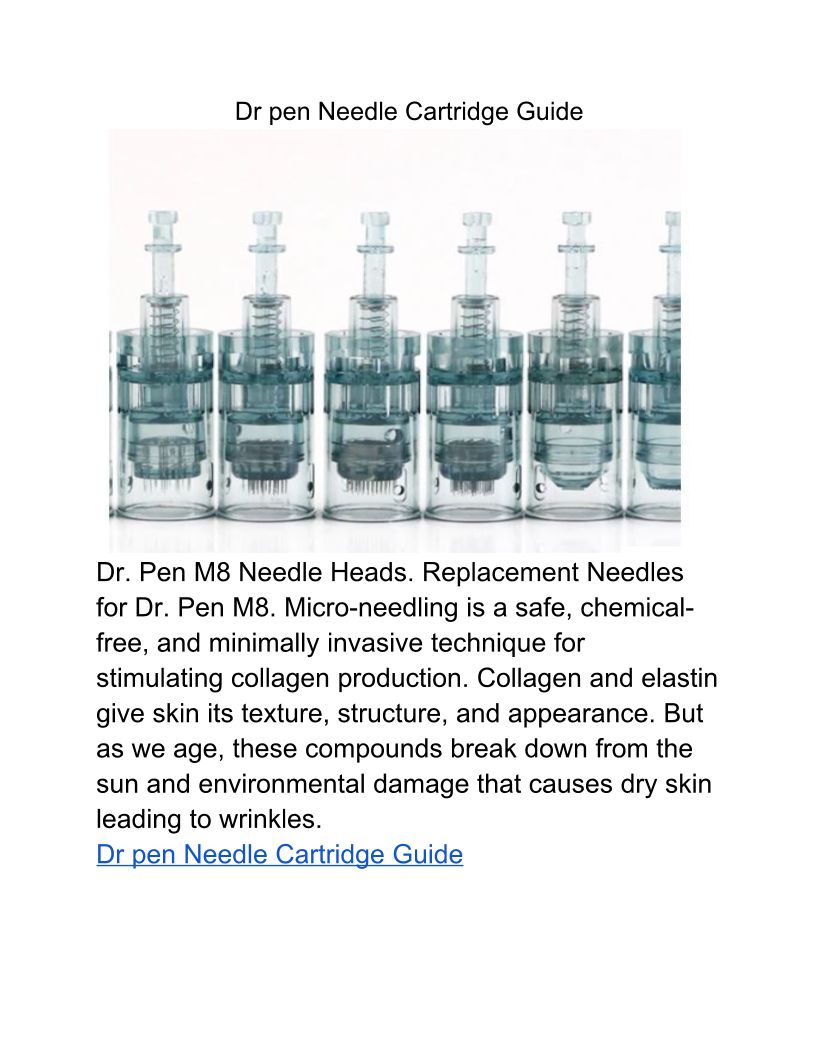 Dr pen Needle Cartridge Guide

Dr. Pen M8 Needle Heads. Replacement Needles for Dr. Pen M8. Micro-needling is a safe, chemical-free, and minimally invasive technique for stimulating collagen production. Collagen and elastin give skin its texture, structure, and appearance. But as we age, these compounds break down from the sun and environmental damage that causes dry skin leading to wrinkles.
Dr pen Needle Cartridge Guide